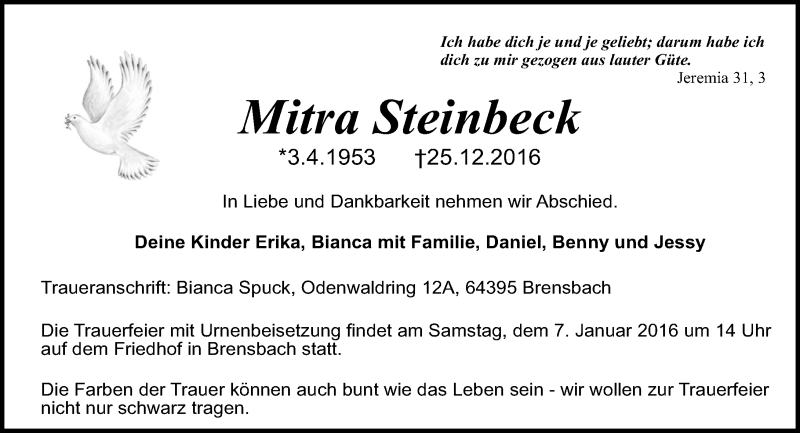 Ich habe dich je und je geliebt; darum habe ich dich zu mir gezogen aus lauter Güte.
Jeremia 31, 3

Mitra Steinbeck

*3.4.1953 †25.12.2016

In Liebe und Dankbarkeit nehmen wir Abschied.

Deine Kinder Erika, Bianca mit Familie, Daniel, Benny und Jessy

Traueranschrift: Bianca Spuck, Odenwaldring 12A, 64395 Brensbach

Die Trauerfeier mit Urnenbeisetzung findet am Samstag, dem 7. Januar 2016 um 14 Uhr auf dem Friedhof in Brensbach statt.

Die Farben der Trauer können auch bunt wie das Leben sein - wir wollen zur Trauerfeier nicht nur schwarz tragen.